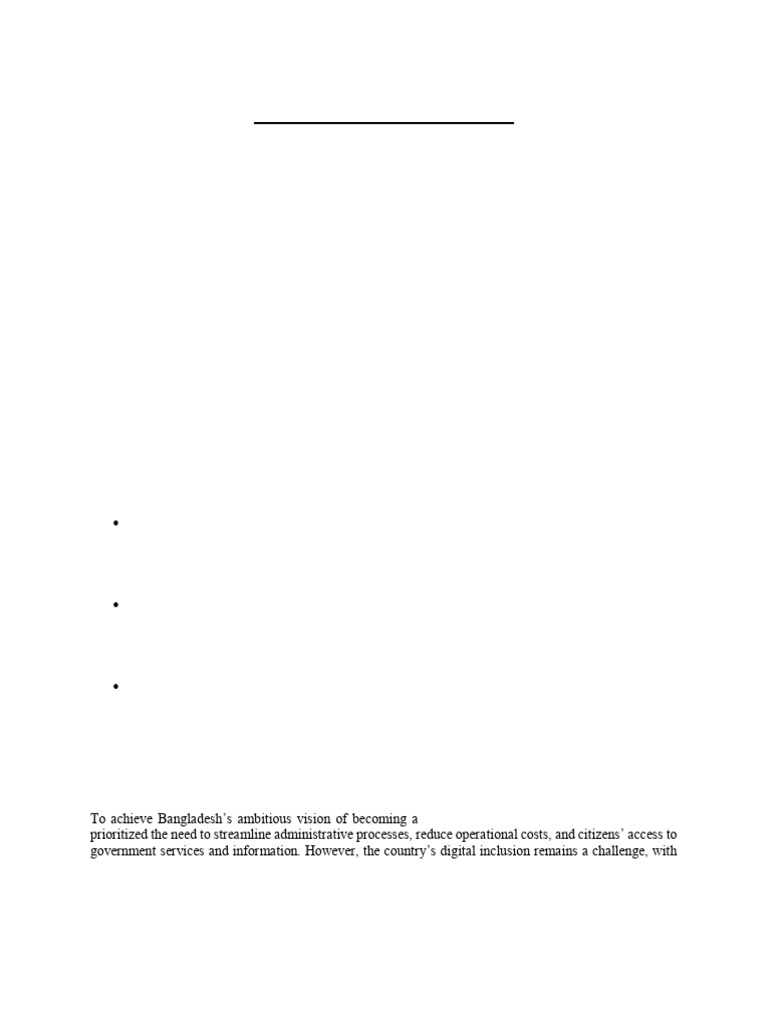 •

•

•

To achieve Bangladesh's ambitious vision of becoming a
prioritized the need to streamline administrative processes, reduce operational costs, and citizens' access to government services and information. However, the country's digital inclusion remains a challenge, with